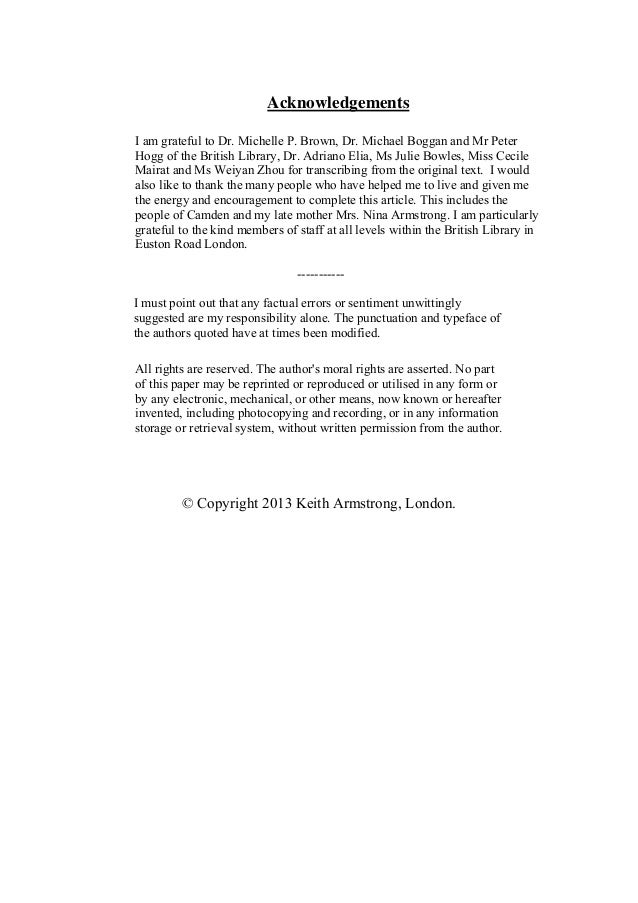 Acknowledgements

I am grateful to Dr. Michelle P. Brown, Dr. Michael Boggan and Mr Peter Hogg of the British Library, Dr. Adriano Elia, Ms Julie Bowles, Miss Cecile Mairat and Ms Weiyan Zhou for transcribing from the original text. I would also like to thank the many people who have helped me to live and given me the energy and encouragement to complete this article. This includes the people of Camden and my late mother Mrs. Nina Armstrong. I am particularly grateful to the kind members of staff at all levels within the British Library in Euston Road London.

----------

I must point out that any factual errors or sentiment unwittingly suggested are my responsibility alone. The punctuation and typeface of the authors quoted have at times been modified.

All rights are reserved. The author's moral rights are asserted. No part of this paper may be reprinted or reproduced or utilised in any form or by any electronic, mechanical, or other means, now known or hereafter invented, including photocopying and recording, or in any information storage or retrieval system, without written permission from the author.

© Copyright 2013 Keith Armstrong, London.